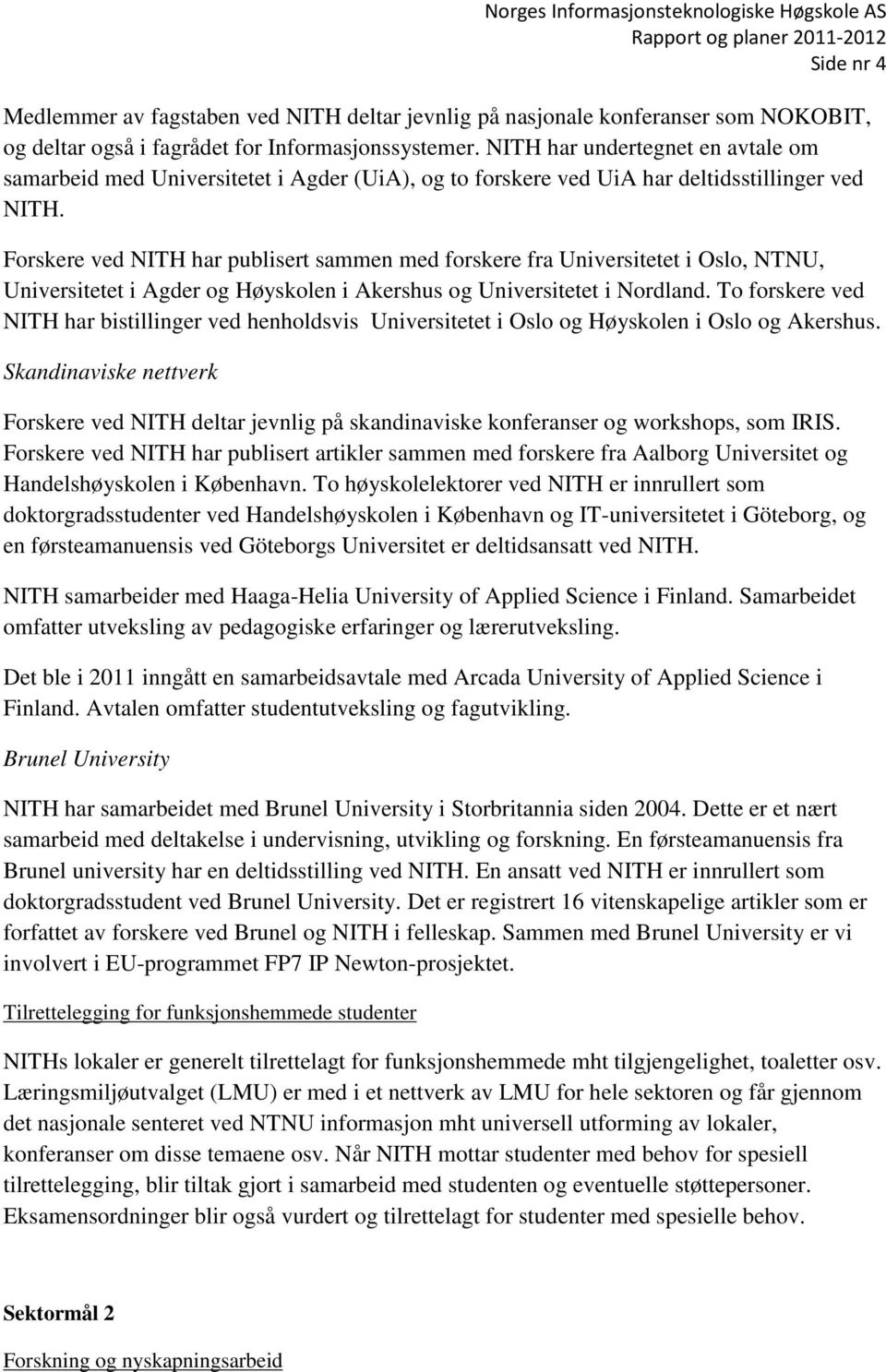 Norges Informasjonsteknologiske Høgskole AS
Rapport og planer 2011-2012
Side nr 4

Medlemmer av fagstaben ved NITH deltar jevnlig på nasjonale konferanser som NOKOBIT, og deltar også i fagrådet for Informasjonssystemer. NITH har undertegnet en avtale om samarbeid med Universitetet i Agder (UiA), og to forskere ved UiA har deltidsstillinger ved NITH.

Forskere ved NITH har publisert sammen med forskere fra Universitetet i Oslo, NTNU, Universitetet i Agder og Høyskolen i Akershus og Universitetet i Nordland. To forskere ved NITH har bistillinger ved henholdsvis Universitetet i Oslo og Høyskolen i Oslo og Akershus.

Skandinaviske nettverk

Forskere ved NITH deltar jevnlig på skandinaviske konferanser og workshops, som IRIS. Forskere ved NITH har publisert artikler sammen med forskere fra Aalborg Universitet og Handelshøyskolen i København. To høyskolelektorer ved NITH er innrullert som doktorgradsstudenter ved Handelshøyskolen i København og IT-universitetet i Göteborg, og en førsteamanuensis ved Göteborgs Universitet er deltidsansatt ved NITH.

NITH samarbeider med Haaga-Helia University of Applied Science i Finland. Samarbeidet omfatter utveksling av pedagogiske erfaringer og lærerutveksling.

Det ble i 2011 inngått en samarbeidsavtale med Arcada University of Applied Science i Finland. Avtalen omfatter studentutveksling og fagutvikling.

Brunel University

NITH har samarbeidet med Brunel University i Storbritannia siden 2004. Dette er et nært samarbeid med deltakelse i undervisning, utvikling og forskning. En førsteamanuensis fra Brunel university har en deltidsstilling ved NITH. En ansatt ved NITH er innrullert som doktorgradsstudent ved Brunel University. Det er registrert 16 vitenskapelige artikler som er forfattet av forskere ved Brunel og NITH i felleskap. Sammen med Brunel University er vi involvert i EU-programmet FP7 IP Newton-prosjektet.

Tilrettelegging for funksjonshemmede studenter

NITHs lokaler er generelt tilrettelagt for funksjonshemmede mht tilgjengelighet, toaletter osv. Læringsmiljøutvalget (LMU) er med i et nettverk av LMU for hele sektoren og får gjennom det nasjonale senteret ved NTNU informasjon mht universell utforming av lokaler, konferanser om disse temaene osv. Når NITH mottar studenter med behov for spesiell tilrettelegging, blir tiltak gjort i samarbeid med studenten og eventuelle støttepersoner. Eksamensordninger blir også vurdert og tilrettelagt for studenter med spesielle behov.

Sektormål 2

Forskning og nyskapningsarbeid